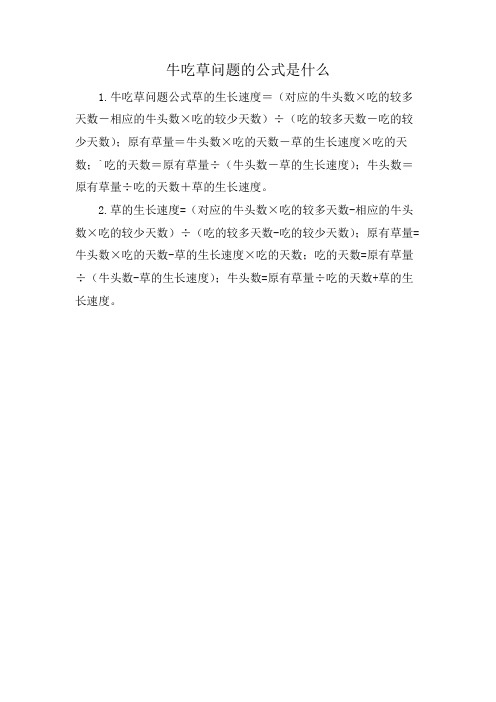 牛吃草问题的公式是什么

1.牛吃草问题公式草的生长速度＝（对应的牛头数×吃的较多天数－相应的牛头数×吃的较少天数）÷（吃的较多天数－吃的较少天数）；原有草量＝牛头数×吃的天数－草的生长速度×吃的天数；`吃的天数＝原有草量÷（牛头数－草的生长速度）；牛头数＝原有草量÷吃的天数＋草的生长速度。

2.草的生长速度=（对应的牛头数×吃的较多天数-相应的牛头数×吃的较少天数）÷（吃的较多天数-吃的较少天数）；原有草量=牛头数×吃的天数-草的生长速度×吃的天数；吃的天数=原有草量÷（牛头数-草的生长速度）；牛头数=原有草量÷吃的天数+草的生长速度。